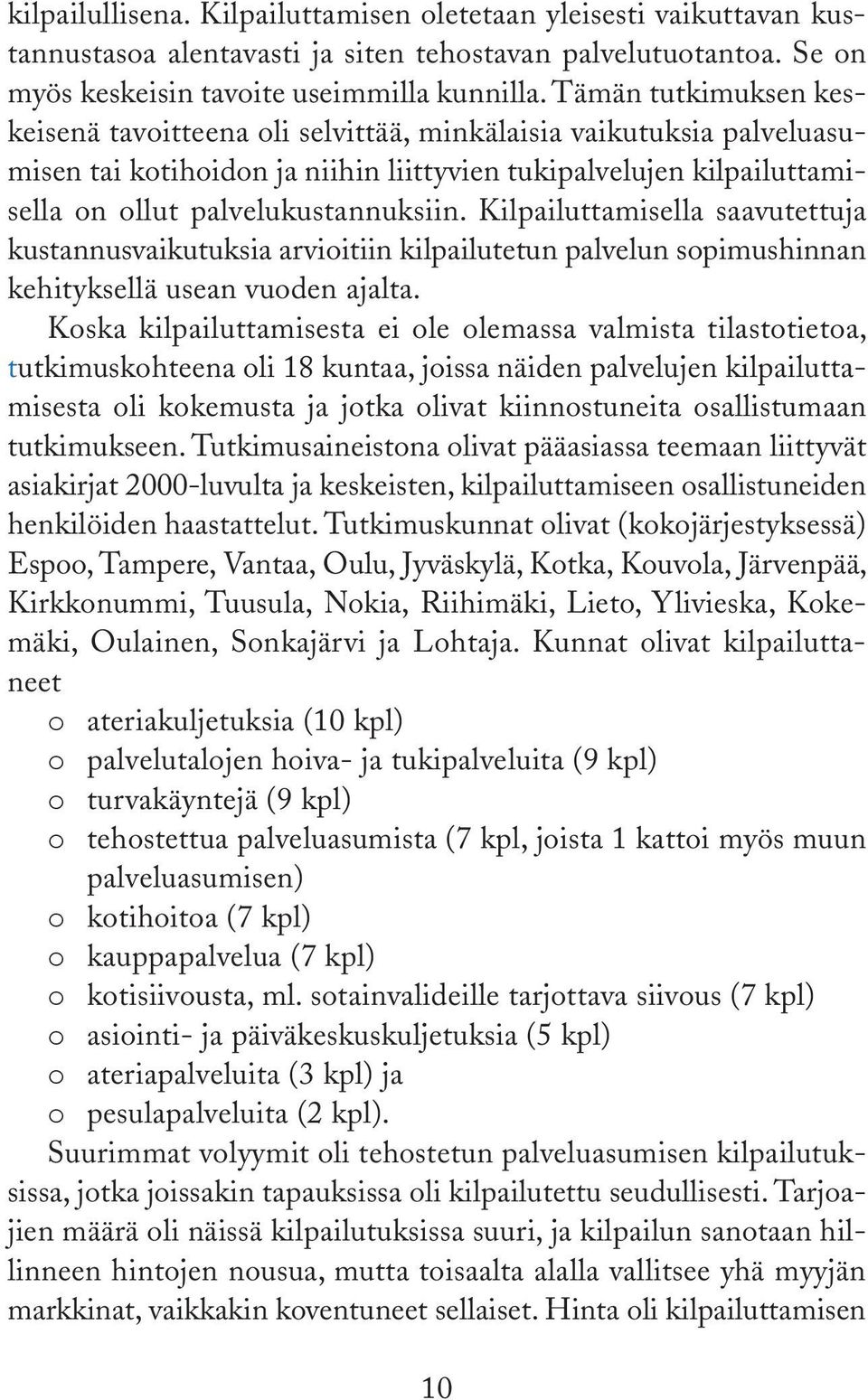 kilpailullisena. Kilpailuttamisen oletetaan yleisesti vaikuttavan kustannustasoa alentavasti ja siten tehostavan palvelutuotantoa. Se on myös keskeisin tavoite useimmilla kunnilla. Tämän tutkimuksen keskeisenä tavoitteena oli selvittää, minkälaisia vaikutuksia palveluasumisen tai kotihoidon ja niihin liittyvien tukipalvelujen kilpailuttamisella on ollut palvelukustannuksiin. Kilpailuttamisella saavutettuja kustannusvaikutuksia arvioitiin kilpailutetun palvelun sopimushinnan kehityksellä usean vuoden ajalta.

Koska kilpailuttamisesta ei ole olemassa valmista tilastotietoa, tutkimuskohteena oli 18 kuntaa, joissa näiden palvelujen kilpailuttamisesta oli kokemusta ja jotka olivat kiinnostuneita osallistumaan tutkimukseen. Tutkimusaineistona olivat pääasiassa teemaan liittyvät asiakirjat 2000-luvulta ja keskeisten, kilpailuttamiseen osallistuneiden henkilöiden haastattelut. Tutkimuskunnat olivat (kokojärjestyksessä) Espoo, Tampere, Vantaa, Oulu, Jyväskylä, Kotka, Kouvola, Järvenpää, Kirkkonummi, Tuusula, Nokia, Riihimäki, Lieto, Ylivieska, Kokemäki, Oulainen, Sonkajärvi ja Lohtaja. Kunnat olivat kilpailuttaneet

o ateriakuljetuksia (10 kpl)
o palvelutalojen hoiva- ja tukipalveluita (9 kpl)
o turvakäyntejä (9 kpl)
o tehostettua palveluasumista (7 kpl, joista 1 kattoi myös muun palveluasumisen)
o kotihoitoa (7 kpl)
o kauppapalvelua (7 kpl)
o kotisiivousta, ml. sotainvalideille tarjottava siivous (7 kpl)
o asiointi- ja päiväkeskuskuljetuksia (5 kpl)
o ateriapalveluita (3 kpl) ja
o pesulapalveluita (2 kpl).

Suurimmat volyymit oli tehostetun palveluasumisen kilpailutuksissa, jotka joissakin tapauksissa oli kilpailutettu seudullisesti. Tarjoajien määrä oli näissä kilpailutuksissa suuri, ja kilpailun sanotaan hillinneen hintojen nousua, mutta toisaalta alalla vallitsee yhä myyjän markkinat, vaikkakin koventuneet sellaiset. Hinta oli kilpailuttamisen

10